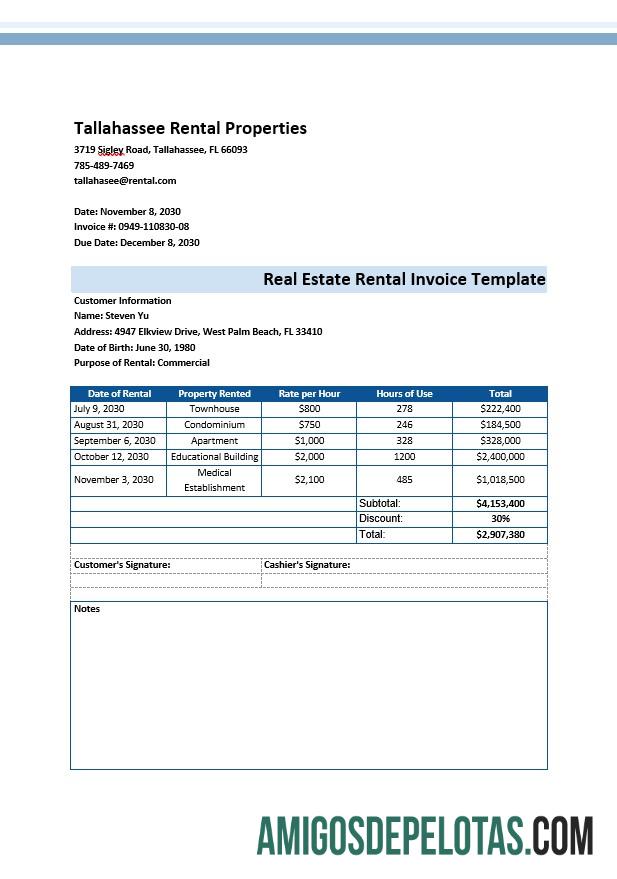 Tallahassee Rental Properties
3719 Sigley Road, Tallahassee, FL 66093
785-489-7469
tallahasee@rental.com

Date: November 8, 2030
Invoice #: 0949-110830-08
Due Date: December 8, 2030

Real Estate Rental Invoice Template
Customer Information
Name: Steven Yu
Address: 4947 Elkview Drive, West Palm Beach, FL 33410
Date of Birth: June 30, 1980
Purpose of Rental: Commercial

| Date of Rental | Property Rented | Rate per Hour | Hours of Use | Total |
|---|---|---|---|---|
| July 9, 2030 | Townhouse | $800 | 278 | $222,400 |
| August 31, 2030 | Condominium | $750 | 246 | $184,500 |
| September 6, 2030 | Apartment | $1,000 | 328 | $328,000 |
| October 12, 2030 | Educational Building | $2,000 | 1200 | $2,400,000 |
| November 3, 2030 | Medical Establishment | $2,100 | 485 | $1,018,500 |
| | | | Subtotal: | $4,153,400 |
| | | | Discount: | 30% |
| | | | Total: | $2,907,380 |

Customer's Signature:
Cashier's Signature:

Notes

AMIGOSDEPELOTAS.COM